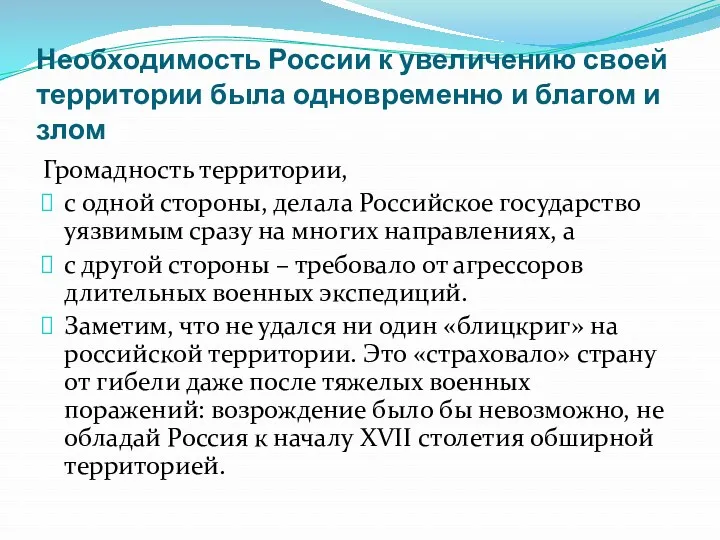 Необходимость России к увеличению своей территории была одновременно и благом и злом

Громадность территории,

с одной стороны, делала Российское государство уязвимым сразу на многих направлениях, а

с другой стороны – требовало от агрессоров длительных военных экспедиций.

Заметим, что не удался ни один «блицкриг» на российской территории. Это «страховало» страну от гибели даже после тяжелых военных поражений: возрождение было бы невозможно, не обладай Россия к началу XVII столетия обширной территорией.